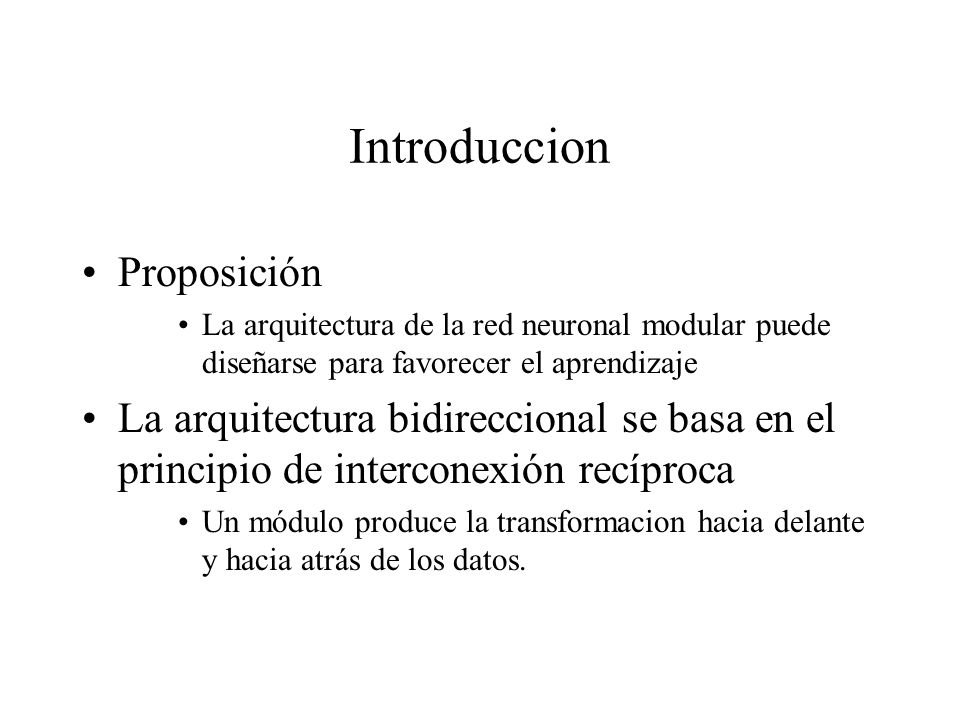 Introduccion

• Proposición

• La arquitectura de la red neuronal modular puede diseñarse para favorecer el aprendizaje

• La arquitectura bidireccional se basa en el principio de interconexión recíproca

• Un módulo produce la transformacion hacia delante y hacia atrás de los datos.